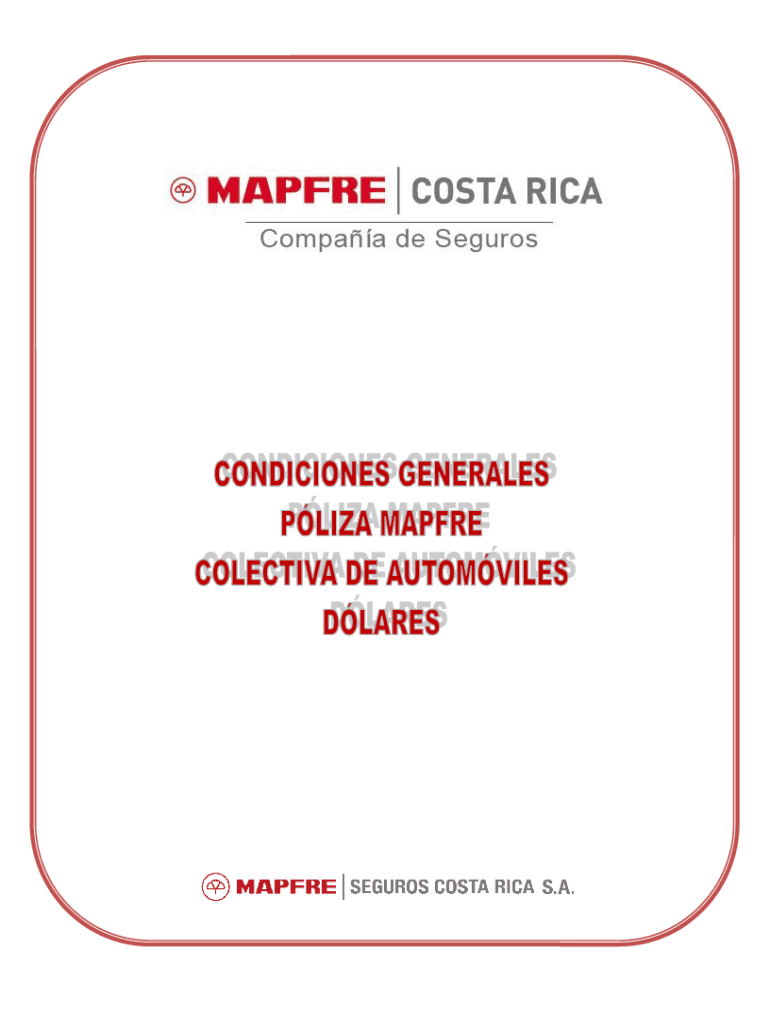 MAPFRE | COSTA RICA
Compañía de Seguros

CONDICIONES GENERALES
PÓLIZA MAPFRE
COLECTIVA DE AUTOMÓVILES
DÓLARES

MAPFRE | SEGUROS COSTA RICA S.A.